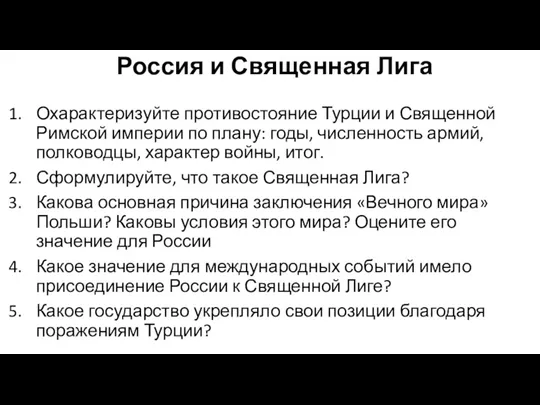 Россия и Священная Лига

1. Охарактеризуйте противостояние Турции и Священной Римской империи по плану: годы, численность армий, полководцы, характер войны, итог.
2. Сформулируйте, что такое Священная Лига?
3. Какова основная причина заключения «Вечного мира» Польши? Каковы условия этого мира? Оцените его значение для России
4. Какое значение для международных событий имело присоединение России к Священной Лиге?
5. Какое государство укрепляло свои позиции благодаря поражениям Турции?